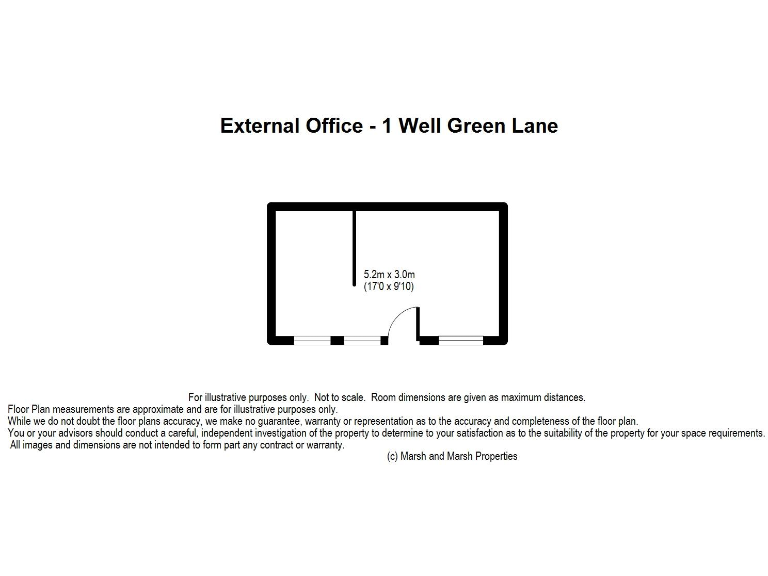 External Office - 1 Well Green Lane

5.2m x 3.0m
(17'0 x 9'10)

For illustrative purposes only. Not to scale. Room dimensions are given as maximum distances.
Floor Plan measurements are approximate and are for illustrative purposes only.
While we do not doubt the floor plans accuracy, we make no guarantee, warranty or representation as to the accuracy and completeness of the floor plan.
You or your advisors should conduct a careful, independent investigation of the property to determine to your satisfaction as to the suitability of the property for your space requirements.
All images and dimensions are not intended to form part any contract or warranty.
(c) Marsh and Marsh Properties